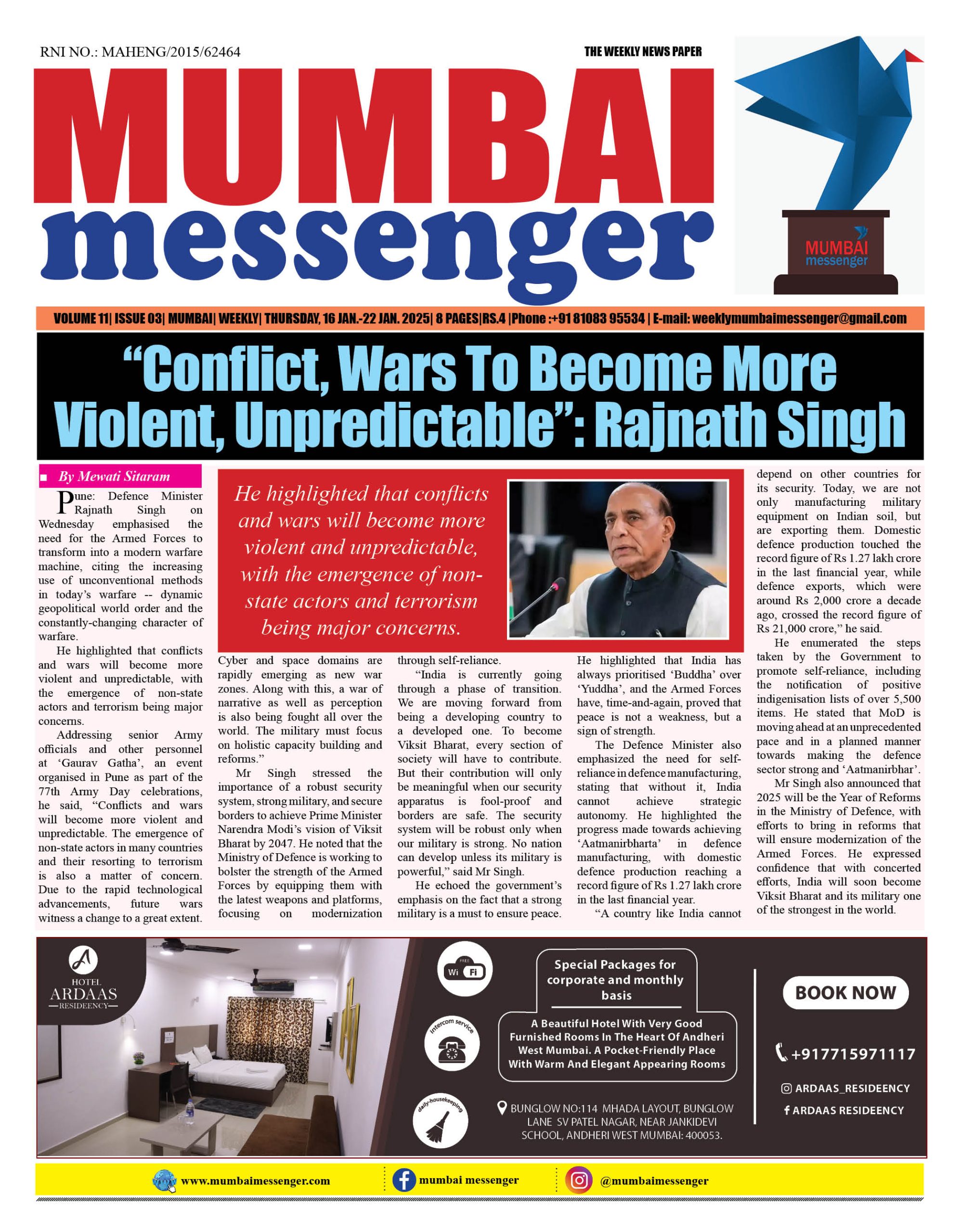 RNI NO.: MAHENG/2015/62464

THE WEEKLY NEWS PAPER

MUMBAI messenger

MUMBAI messenger

VOLUME 11| ISSUE 03| MUMBAI| WEEKLY| THURSDAY, 16 JAN.-22 JAN. 2025| 8 PAGES|RS.4 |Phone :+91 81083 95534 | E-mail: weeklymumbaimessenger@gmail.com

"Conflict, Wars To Become More Violent, Unpredictable": Rajnath Singh

By Mewati Sitaram

Pune: Defence Minister Rajnath Singh on Wednesday emphasised the need for the Armed Forces to transform into a modern warfare machine, citing the increasing use of unconventional methods in today's warfare -- dynamic geopolitical world order and the constantly-changing character of warfare.

He highlighted that conflicts and wars will become more violent and unpredictable, with the emergence of non-state actors and terrorism being major concerns.

Addressing senior Army officials and other personnel at 'Gaurav Gatha', an event organised in Pune as part of the 77th Army Day celebrations, he said, "Conflicts and wars will become more violent and unpredictable. The emergence of non-state actors in many countries and their resorting to terrorism is also a matter of concern. Due to the rapid technological advancements, future wars witness a change to a great extent.

He highlighted that conflicts and wars will become more violent and unpredictable, with the emergence of non-state actors and terrorism being major concerns.

Cyber and space domains are rapidly emerging as new war zones. Along with this, a war of narrative as well as perception is also being fought all over the world. The military must focus on holistic capacity building and reforms."

Mr Singh stressed the importance of a robust security system, strong military, and secure borders to achieve Prime Minister Narendra Modi's vision of Viksit Bharat by 2047. He noted that the Ministry of Defence is working to bolster the strength of the Armed Forces by equipping them with the latest weapons and platforms, focusing on modernization through self-reliance.

"India is currently going through a phase of transition. We are moving forward from being a developing country to a developed one. To become Viksit Bharat, every section of society will have to contribute. But their contribution will only be meaningful when our security apparatus is fool-proof and borders are safe. The security system will be robust only when our military is strong. No nation can develop unless its military is powerful," said Mr Singh.

He echoed the government's emphasis on the fact that a strong military is a must to ensure peace. He highlighted that India has always prioritised 'Buddha' over 'Yuddha', and the Armed Forces have, time-and-again, proved that peace is not a weakness, but a sign of strength.

The Defence Minister also emphasized the need for self-reliance in defence manufacturing, stating that without it, India cannot achieve strategic autonomy. He highlighted the progress made towards achieving 'Aatmanirbharta' in defence manufacturing, with domestic defence production reaching a record figure of Rs 1.27 lakh crore in the last financial year.

"A country like India cannot depend on other countries for its security. Today, we are not only manufacturing military equipment on Indian soil, but are exporting them. Domestic defence production touched the record figure of Rs 1.27 lakh crore in the last financial year, while defence exports, which were around Rs 2,000 crore a decade ago, crossed the record figure of Rs 21,000 crore," he said.

He enumerated the steps taken by the Government to promote self-reliance, including the notification of positive indigenisation lists of over 5,500 items. He stated that MoD is moving ahead at an unprecedented pace and in a planned manner towards making the defence sector strong and 'Aatmanirbhar'.

Mr Singh also announced that 2025 will be the Year of Reforms in the Ministry of Defence, with efforts to bring in reforms that will ensure modernization of the Armed Forces. He expressed confidence that with concerted efforts, India will soon become Viksit Bharat and its military one of the strongest in the world.

A HOTEL ARDAAS RESIDEENCY

FREE Wi Fi

intercom service

daily-housekeeping

Special Packages for corporate and monthly basis

A Beautiful Hotel With Very Good Furnished Rooms In The Heart Of Andheri West Mumbai. A Pocket-Friendly Place With Warm And Elegant Appearing Rooms

BUNGLOW NO:114 MHADA LAYOUT, BUNGLOW LANE SV PATEL NAGAR, NEAR JANKIDEVI SCHOOL, ANDHERI WEST MUMBAI: 400053.

BOOK NOW

+917715971117

ARDAAS_RESIDEENCY

ARDAAS RESIDEENCY

www.mumbaimessenger.com

mumbai messenger

@mumbaimessenger